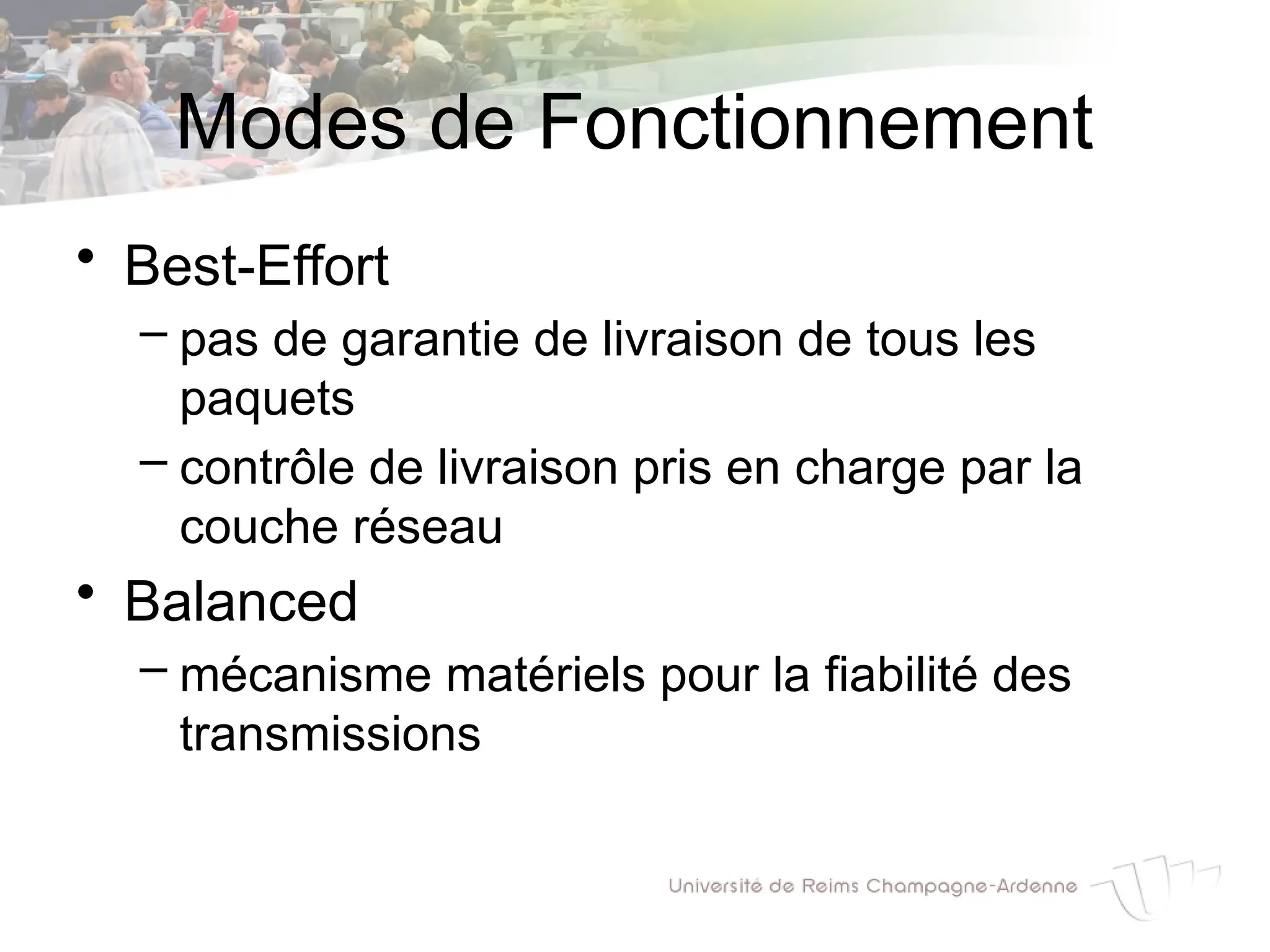 Modes de Fonctionnement

• Best-Effort
  – pas de garantie de livraison de tous les paquets
  – contrôle de livraison pris en charge par la couche réseau
• Balanced
  – mécanisme matériels pour la fiabilité des transmissions

Université de Reims Champagne-Ardenne